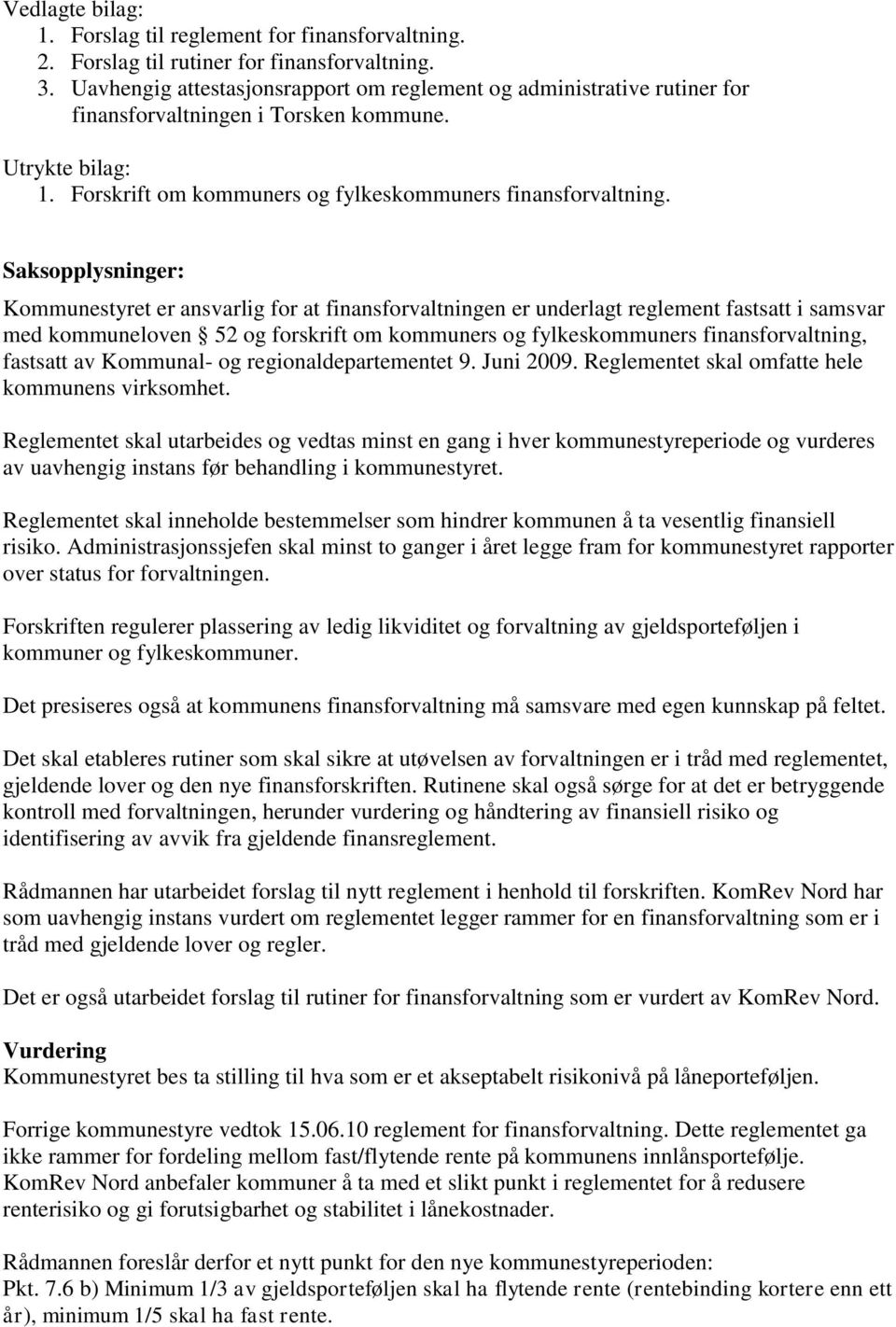 Vedlagte bilag:
1. Forslag til reglement for finansforvaltning.
2. Forslag til rutiner for finansforvaltning.
3. Uavhengig attestasjonsrapport om reglement og administrative rutiner for finansforvaltningen i Torsken kommune.

Utrykte bilag:
1. Forskrift om kommuners og fylkeskommuners finansforvaltning.

Saksopplysninger:

Kommunestyret er ansvarlig for at finansforvaltningen er underlagt reglement fastsatt i samsvar med kommuneloven § 52 og forskrift om kommuners og fylkeskommuners finansforvaltning, fastsatt av Kommunal- og regionaldepartementet 9. Juni 2009. Reglementet skal omfatte hele kommunens virksomhet.

Reglementet skal utarbeides og vedtas minst en gang i hver kommunestyreperiode og vurderes av uavhengig instans før behandling i kommunestyret.

Reglementet skal inneholde bestemmelser som hindrer kommunen å ta vesentlig finansiell risiko. Administrasjonssjefen skal minst to ganger i året legge fram for kommunestyret rapporter over status for forvaltningen.

Forskriften regulerer plassering av ledig likviditet og forvaltning av gjeldsporteføljen i kommuner og fylkeskommuner.

Det presiseres også at kommunens finansforvaltning må samsvare med egen kunnskap på feltet.

Det skal etableres rutiner som skal sikre at utøvelsen av forvaltningen er i tråd med reglementet, gjeldende lover og den nye finansforskriften. Rutinene skal også sørge for at det er betryggende kontroll med forvaltningen, herunder vurdering og håndtering av finansiell risiko og identifisering av avvik fra gjeldende finansreglement.

Rådmannen har utarbeidet forslag til nytt reglement i henhold til forskriften. KomRev Nord har som uavhengig instans vurdert om reglementet legger rammer for en finansforvaltning som er i tråd med gjeldende lover og regler.

Det er også utarbeidet forslag til rutiner for finansforvaltning som er vurdert av KomRev Nord.

Vurdering
Kommunestyret bes ta stilling til hva som er et akseptabelt risikonivå på låneporteføljen.

Forrige kommunestyre vedtok 15.06.10 reglement for finansforvaltning. Dette reglementet ga ikke rammer for fordeling mellom fast/flytende rente på kommunens innlånsportefølje. KomRev Nord anbefaler kommuner å ta med et slikt punkt i reglementet for å redusere renterisiko og gi forutsigbarhet og stabilitet i lånekostnader.

Rådmannen foreslår derfor et nytt punkt for den nye kommunestyreperioden:
Pkt. 7.6 b) Minimum 1/3 av gjeldsporteføljen skal ha flytende rente (rentebinding kortere enn ett år), minimum 1/5 skal ha fast rente.